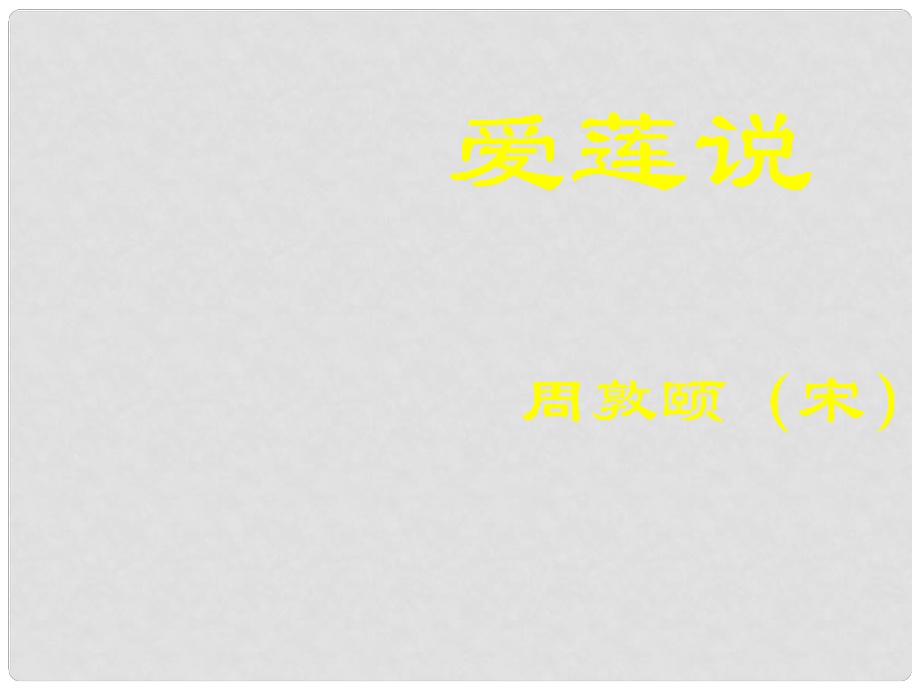 爱莲说

周敦颐（宋）